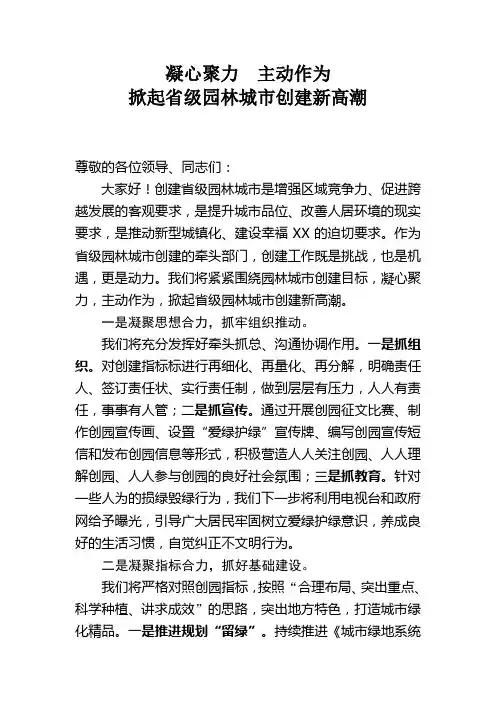 凝心聚力　主动作为
掀起省级园林城市创建新高潮

尊敬的各位领导、同志们：

大家好！创建省级园林城市是增强区域竞争力、促进跨越发展的客观要求，是提升城市品位、改善人居环境的现实要求，是推动新型城镇化、建设幸福 XX 的迫切要求。作为省级园林城市创建的牵头部门，创建工作既是挑战，也是机遇，更是动力。我们将紧紧围绕园林城市创建目标，凝心聚力，主动作为，掀起省级园林城市创建新高潮。

一是凝聚思想合力，抓牢组织推动。

我们将充分发挥好牵头抓总、沟通协调作用。一是抓组织。对创建指标标进行再细化、再量化、再分解，明确责任人、签订责任状、实行责任制，做到层层有压力，人人有责任，事事有人管；二是抓宣传。通过开展创园征文比赛、制作创园宣传画、设置“爱绿护绿”宣传牌、编写创园宣传短信和发布创园信息等形式，积极营造人人关注创园、人人理解创园、人人参与创园的良好社会氛围；三是抓教育。针对一些人为的损绿毁绿行为，我们下一步将利用电视台和政府网给予曝光，引导广大居民牢固树立爱绿护绿意识，养成良好的生活习惯，自觉纠正不文明行为。

二是凝聚指标合力，抓好基础建设。

我们将严格对照创园指标，按照“合理布局、突出重点、科学种植、讲求成效”的思路，突出地方特色，打造城市绿化精品。一是推进规划“留绿”。持续推进《城市绿地系统